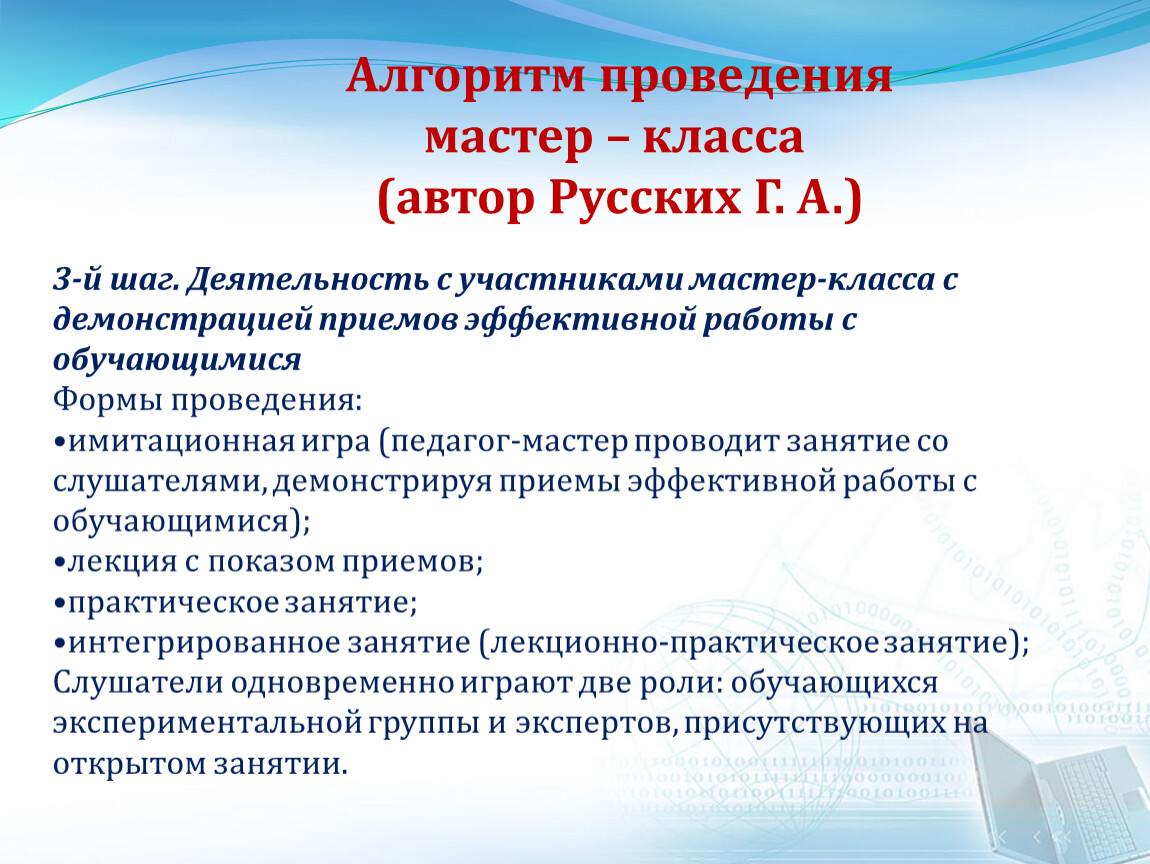 Алгоритм проведения мастер – класса (автор Русских Г. А.)

3-й шаг. Деятельность с участниками мастер-класса с демонстрацией приемов эффективной работы с обучающимися
Формы проведения:
•имитационная игра (педагог-мастер проводит занятие со слушателями, демонстрируя приемы эффективной работы с обучающимися);
•лекция с показом приемов;
•практическое занятие;
•интегрированное занятие (лекционно-практическое занятие);
Слушатели одновременно играют две роли: обучающихся экспериментальной группы и экспертов, присутствующих на открытом занятии.